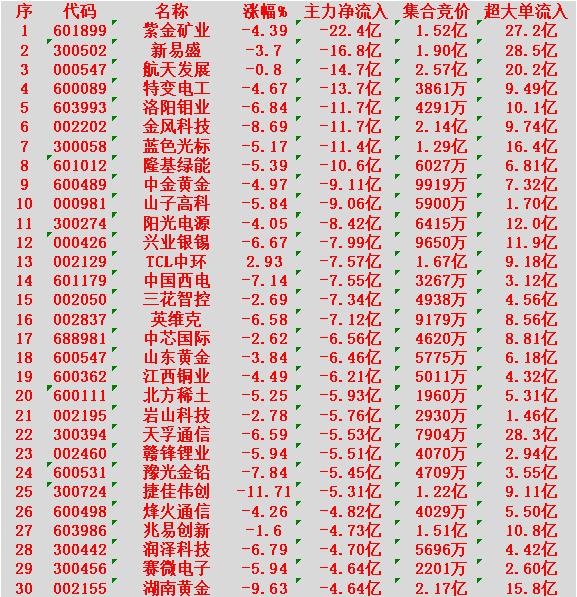 | 序 | 代码 | 名称 | 涨幅% | 主力净流入 | 集合竞价 | 超大单流入 |
|---|---|---|---|---|---|---|
| 1 | 601899 | 紫金矿业 | -4.39 | -22.4亿 | 1.52亿 | 27.2亿 |
| 2 | 300502 | 新易盛 | -3.7 | -16.8亿 | 1.90亿 | 28.5亿 |
| 3 | 000547 | 航天发展 | -0.8 | -14.7亿 | 2.57亿 | 20.2亿 |
| 4 | 600089 | 特变电工 | -4.67 | -13.7亿 | 3861万 | 9.49亿 |
| 5 | 603993 | 洛阳钼业 | -6.84 | -11.7亿 | 4291万 | 10.1亿 |
| 6 | 002202 | 金风科技 | -8.69 | -11.7亿 | 2.14亿 | 9.74亿 |
| 7 | 300058 | 蓝色光标 | -5.17 | -11.4亿 | 1.29亿 | 16.4亿 |
| 8 | 601012 | 隆基绿能 | -5.39 | -10.6亿 | 6027万 | 6.81亿 |
| 9 | 600489 | 中金黄金 | -4.97 | -9.11亿 | 9919万 | 7.32亿 |
| 10 | 000981 | 山子高科 | -5.84 | -9.06亿 | 5900万 | 1.70亿 |
| 11 | 300274 | 阳光电源 | -4.05 | -8.42亿 | 6415万 | 12.0亿 |
| 12 | 000426 | 兴业银锡 | -6.67 | -7.99亿 | 9650万 | 11.9亿 |
| 13 | 002129 | TCL中环 | 2.93 | -7.57亿 | 1.67亿 | 9.18亿 |
| 14 | 601179 | 中国西电 | -7.14 | -7.55亿 | 3267万 | 3.12亿 |
| 15 | 002050 | 三花智控 | -2.69 | -7.34亿 | 4938万 | 4.56亿 |
| 16 | 002837 | 英维克 | -6.58 | -7.12亿 | 9179万 | 8.56亿 |
| 17 | 688981 | 中芯国际 | -2.62 | -6.56亿 | 4620万 | 8.81亿 |
| 18 | 600547 | 山东黄金 | -3.84 | -6.46亿 | 5775万 | 6.18亿 |
| 19 | 600362 | 江西铜业 | -4.49 | -6.21亿 | 5011万 | 4.32亿 |
| 20 | 600111 | 北方稀土 | -5.25 | -5.93亿 | 1960万 | 5.31亿 |
| 21 | 002195 | 岩山科技 | -2.78 | -5.76亿 | 2930万 | 1.46亿 |
| 22 | 300394 | 天孚通信 | -6.59 | -5.53亿 | 7904万 | 28.3亿 |
| 23 | 002460 | 赣锋锂业 | -5.94 | -5.51亿 | 4070万 | 2.94亿 |
| 24 | 600531 | 豫光金铅 | -7.84 | -5.45亿 | 4709万 | 3.55亿 |
| 25 | 300724 | 捷佳伟创 | -11.71 | -5.31亿 | 1.22亿 | 9.11亿 |
| 26 | 600498 | 烽火通信 | -4.26 | -4.82亿 | 4029万 | 5.50亿 |
| 27 | 603986 | 兆易创新 | -1.6 | -4.73亿 | 1.51亿 | 10.8亿 |
| 28 | 300442 | 润泽科技 | -6.79 | -4.70亿 | 5696万 | 4.42亿 |
| 29 | 300456 | 赛微电子 | -5.94 | -4.64亿 | 2201万 | 2.60亿 |
| 30 | 002155 | 湖南黄金 | -9.63 | -4.64亿 | 2.17亿 | 15.8亿 |